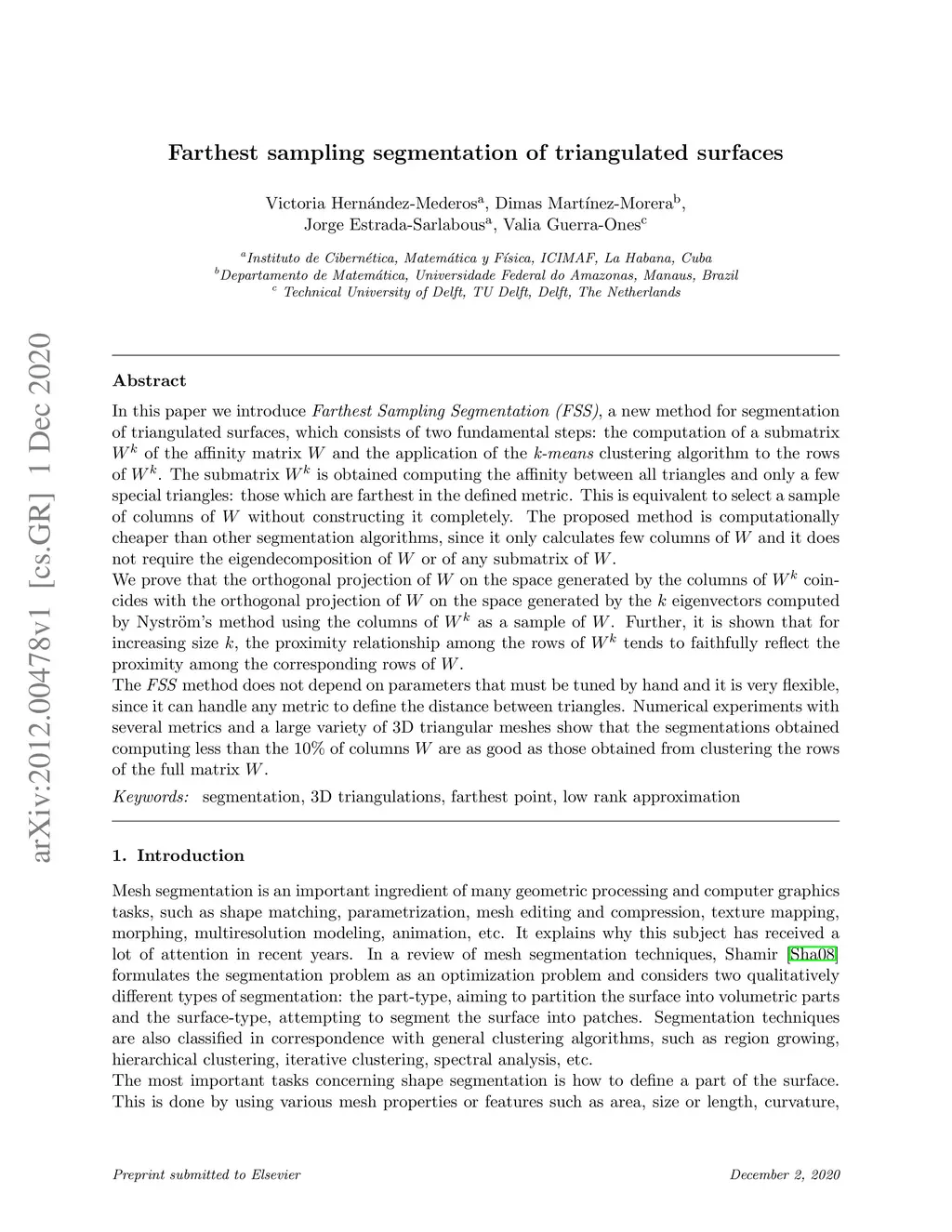 arXiv:2012.00478v1 [cs.GR] 1 Dec 2020

Farthest sampling segmentation of triangulated surfaces

Victoria Hernández-Mederos$^a$, Dimas Martínez-Morera$^b$, Jorge Estrada-Sarlabous$^a$, Valia Guerra-Ones$^c$

$^a$Instituto de Cibernética, Matemática y Física, ICIMAF, La Habana, Cuba
$^b$Departamento de Matemática, Universidade Federal do Amazonas, Manaus, Brazil
$^c$ Technical University of Delft, TU Delft, Delft, The Netherlands

Abstract

In this paper we introduce Farthest Sampling Segmentation (FSS), a new method for segmentation of triangulated surfaces, which consists of two fundamental steps: the computation of a submatrix $W^k$ of the affinity matrix $W$ and the application of the k-means clustering algorithm to the rows of $W^k$. The submatrix $W^k$ is obtained computing the affinity between all triangles and only a few special triangles: those which are farthest in the defined metric. This is equivalent to select a sample of columns of $W$ without constructing it completely. The proposed method is computationally cheaper than other segmentation algorithms, since it only calculates few columns of $W$ and it does not require the eigendecomposition of $W$ or of any submatrix of $W$.
We prove that the orthogonal projection of $W$ on the space generated by the columns of $W^k$ coincides with the orthogonal projection of $W$ on the space generated by the $k$ eigenvectors computed by Nyström's method using the columns of $W^k$ as a sample of $W$. Further, it is shown that for increasing size $k$, the proximity relationship among the rows of $W^k$ tends to faithfully reflect the proximity among the corresponding rows of $W$.
The FSS method does not depend on parameters that must be tuned by hand and it is very flexible, since it can handle any metric to define the distance between triangles. Numerical experiments with several metrics and a large variety of 3D triangular meshes show that the segmentations obtained computing less than the 10% of columns $W$ are as good as those obtained from clustering the rows of the full matrix $W$.

Keywords: segmentation, 3D triangulations, farthest point, low rank approximation

1. Introduction

Mesh segmentation is an important ingredient of many geometric processing and computer graphics tasks, such as shape matching, parametrization, mesh editing and compression, texture mapping, morphing, multiresolution modeling, animation, etc. It explains why this subject has received a lot of attention in recent years. In a review of mesh segmentation techniques, Shamir [Sha08] formulates the segmentation problem as an optimization problem and considers two qualitatively different types of segmentation: the part-type, aiming to partition the surface into volumetric parts and the surface-type, attempting to segment the surface into patches. Segmentation techniques are also classified in correspondence with general clustering algorithms, such as region growing, hierarchical clustering, iterative clustering, spectral analysis, etc.
The most important tasks concerning shape segmentation is how to define a part of the surface. This is done by using various mesh properties or features such as area, size or length, curvature,

Preprint submitted to Elsevier December 2, 2020